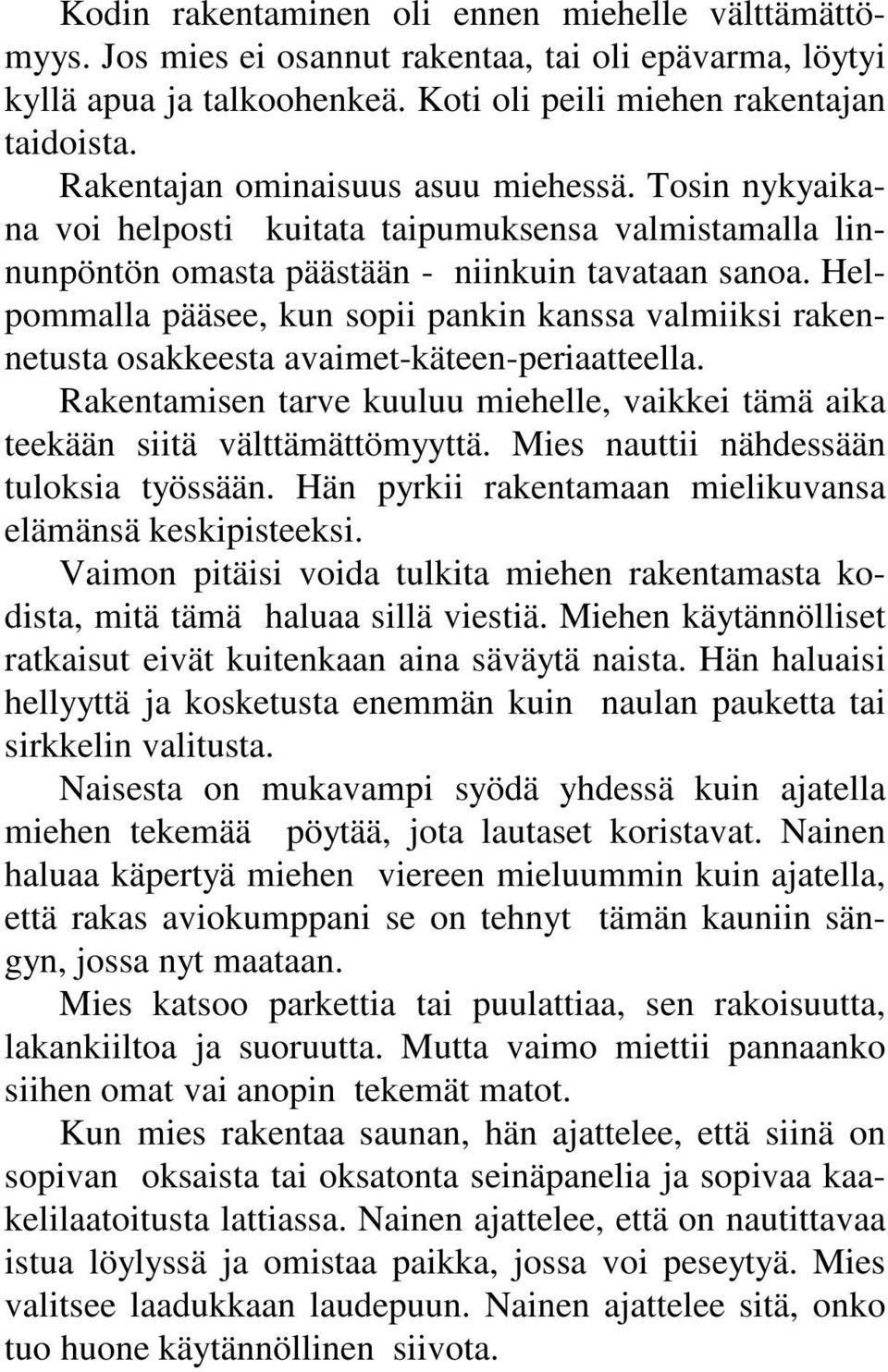 Kodin rakentaminen oli ennen miehelle välttämättömyys. Jos mies ei osannut rakentaa, tai oli epävarma, löytyi kyllä apua ja talkoohenkeä. Koti oli peili miehen rakentajan taidoista.

Rakentajan ominaisuus asuu miehessä. Tosin nykyaikana voi helposti kuitata taipumuksensa valmistamalla linnunpöntön omasta päästään - niinkuin tavataan sanoa. Helpommalla pääsee, kun sopii pankin kanssa valmiiksi rakennetusta osakkeesta avaimet-käteen-periaatteella.

Rakentamisen tarve kuuluu miehelle, vaikkei tämä aika teekään siitä välttämättömyyttä. Mies nauttii nähdessään tuloksia työssään. Hän pyrkii rakentamaan mielikuvansa elämänsä keskipisteeksi.

Vaimon pitäisi voida tulkita miehen rakentamasta kodista, mitä tämä haluaa sillä viestiä. Miehen käytännölliset ratkaisut eivät kuitenkaan aina säväytä naista. Hän haluaisi hellyyttä ja kosketusta enemmän kuin naulan pauketta tai sirkkelin valitusta.

Naisesta on mukavampi syödä yhdessä kuin ajatella miehen tekemää pöytää, jota lautaset koristavat. Nainen haluaa käpertyä miehen viereen mieluummin kuin ajatella, että rakas aviokumppani se on tehnyt tämän kauniin sängyn, jossa nyt maataan.

Mies katsoo parkettia tai puulattiaa, sen rakoisuutta, lakankiiltoa ja suoruutta. Mutta vaimo miettii pannaanko siihen omat vai anopin tekemät matot.

Kun mies rakentaa saunan, hän ajattelee, että siinä on sopivan oksaista tai oksatonta seinäpanelia ja sopivaa kaakelilaatoitusta lattiassa. Nainen ajattelee, että on nautittavaa istua löylyssä ja omistaa paikka, jossa voi peseytyä. Mies valitsee laadukkaan laudepuun. Nainen ajattelee sitä, onko tuo huone käytännöllinen siivota.